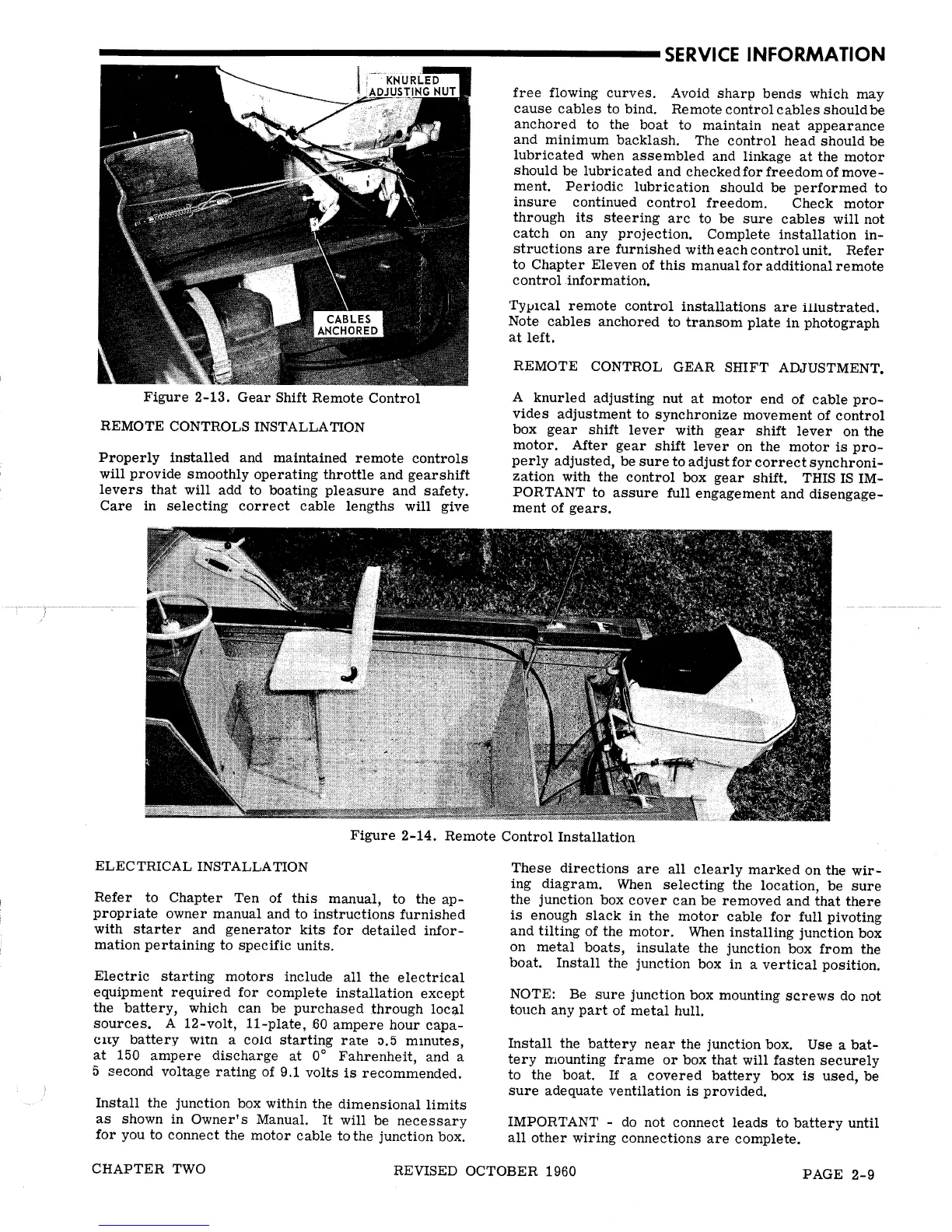 SERVICE INFORMATION

KNURLED ADJUSTING NUT

CABLES ANCHORED

Figure 2-13. Gear Shift Remote Control

REMOTE CONTROLS INSTALLATION

Properly installed and maintained remote controls will provide smoothly operating throttle and gearshift levers that will add to boating pleasure and safety. Care in selecting correct cable lengths will give free flowing curves. Avoid sharp bends which may cause cables to bind. Remote control cables should be anchored to the boat to maintain neat appearance and minimum backlash. The control head should be lubricated when assembled and linkage at the motor should be lubricated and checked for freedom of movement. Periodic lubrication should be performed to insure continued control freedom. Check motor through its steering arc to be sure cables will not catch on any projection. Complete installation instructions are furnished with each control unit. Refer to Chapter Eleven of this manual for additional remote control information.

Typical remote control installations are illustrated. Note cables anchored to transom plate in photograph at left.

REMOTE CONTROL GEAR SHIFT ADJUSTMENT.

A knurled adjusting nut at motor end of cable provides adjustment to synchronize movement of control box gear shift lever with gear shift lever on the motor. After gear shift lever on the motor is properly adjusted, be sure to adjust for correct synchronization with the control box gear shift. THIS IS IMPORTANT to assure full engagement and disengagement of gears.

Figure 2-14. Remote Control Installation

ELECTRICAL INSTALLATION

Refer to Chapter Ten of this manual, to the appropriate owner manual and to instructions furnished with starter and generator kits for detailed information pertaining to specific units.

Electric starting motors include all the electrical equipment required for complete installation except the battery, which can be purchased through local sources. A 12-volt, 11-plate, 60 ampere hour capacity battery with a cold starting rate 5.5 minutes, at 150 ampere discharge at 0° Fahrenheit, and a 5 second voltage rating of 9.1 volts is recommended.

Install the junction box within the dimensional limits as shown in Owner's Manual. It will be necessary for you to connect the motor cable to the junction box. These directions are all clearly marked on the wiring diagram. When selecting the location, be sure the junction box cover can be removed and that there is enough slack in the motor cable for full pivoting and tilting of the motor. When installing junction box on metal boats, insulate the junction box from the boat. Install the junction box in a vertical position.

NOTE: Be sure junction box mounting screws do not touch any part of metal hull.

Install the battery near the junction box. Use a battery mounting frame or box that will fasten securely to the boat. If a covered battery box is used, be sure adequate ventilation is provided.

IMPORTANT - do not connect leads to battery until all other wiring connections are complete.

CHAPTER TWO REVISED OCTOBER 1960 PAGE 2-9